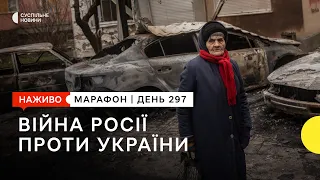 СУСПІЛЬНЕ НОВИНИ

НАЖИВО МАРАФОН | ДЕНЬ 297

ВІЙНА РОСІЇ ПРОТИ УКРАЇНИ